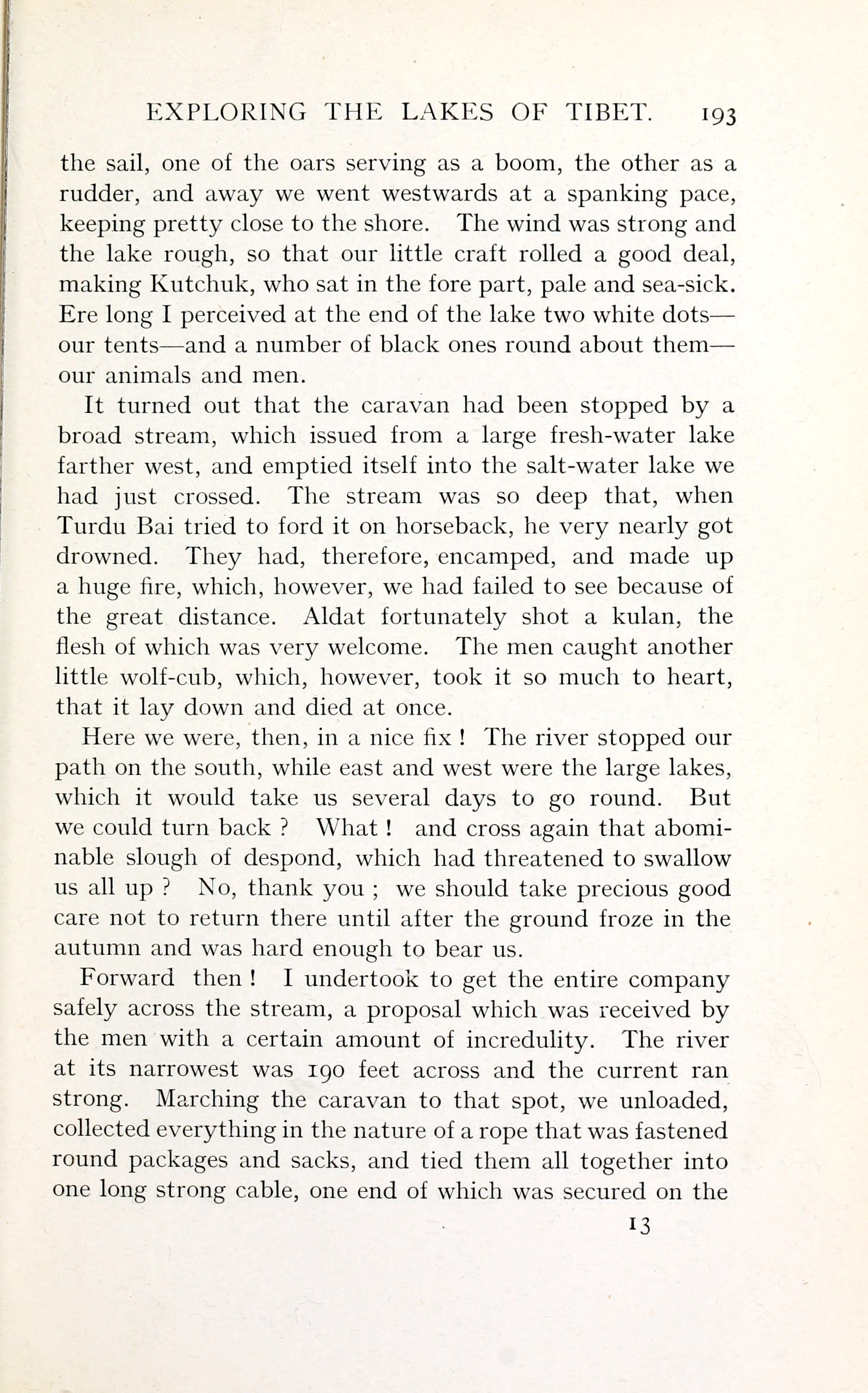 EXPLORING THE LAKES OF TIBET. 193

the sail, one of the oars serving as a boom, the other as a rudder, and away we went westwards at a spanking pace, keeping pretty close to the shore. The wind was strong and the lake rough, so that our little craft rolled a good deal, making Kutchuk, who sat in the fore part, pale and sea-sick. Ere long I perceived at the end of the lake two white dots—our tents—and a number of black ones round about them—our animals and men.

It turned out that the caravan had been stopped by a broad stream, which issued from a large fresh-water lake farther west, and emptied itself into the salt-water lake we had just crossed. The stream was so deep that, when Turdu Bai tried to ford it on horseback, he very nearly got drowned. They had, therefore, encamped, and made up a huge fire, which, however, we had failed to see because of the great distance. Aldat fortunately shot a kulan, the flesh of which was very welcome. The men caught another little wolf-cub, which, however, took it so much to heart, that it lay down and died at once.

Here we were, then, in a nice fix ! The river stopped our path on the south, while east and west were the large lakes, which it would take us several days to go round. But we could turn back ? What ! and cross again that abominable slough of despond, which had threatened to swallow us all up ? No, thank you ; we should take precious good care not to return there until after the ground froze in the autumn and was hard enough to bear us.

Forward then ! I undertook to get the entire company safely across the stream, a proposal which was received by the men with a certain amount of incredulity. The river at its narrowest was 190 feet across and the current ran strong. Marching the caravan to that spot, we unloaded, collected everything in the nature of a rope that was fastened round packages and sacks, and tied them all together into one long strong cable, one end of which was secured on the

13